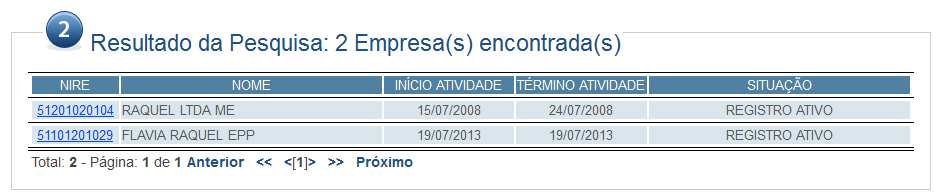 2 Resultado da Pesquisa: 2 Empresa(s) encontrada(s)

| NIRE | NOME | INÍCIO ATIVIDADE | TÉRMINO ATIVIDADE | SITUAÇÃO |
|---|---|---|---|---|
| 51201020104 | RAQUEL LTDA ME | 15/07/2008 | 24/07/2008 | REGISTRO ATIVO |
| 51101201029 | FLAVIA RAQUEL EPP | 19/07/2013 | 19/07/2013 | REGISTRO ATIVO |

Total: 2 - Página: 1 de 1 Anterior << <[1]> >> Próximo